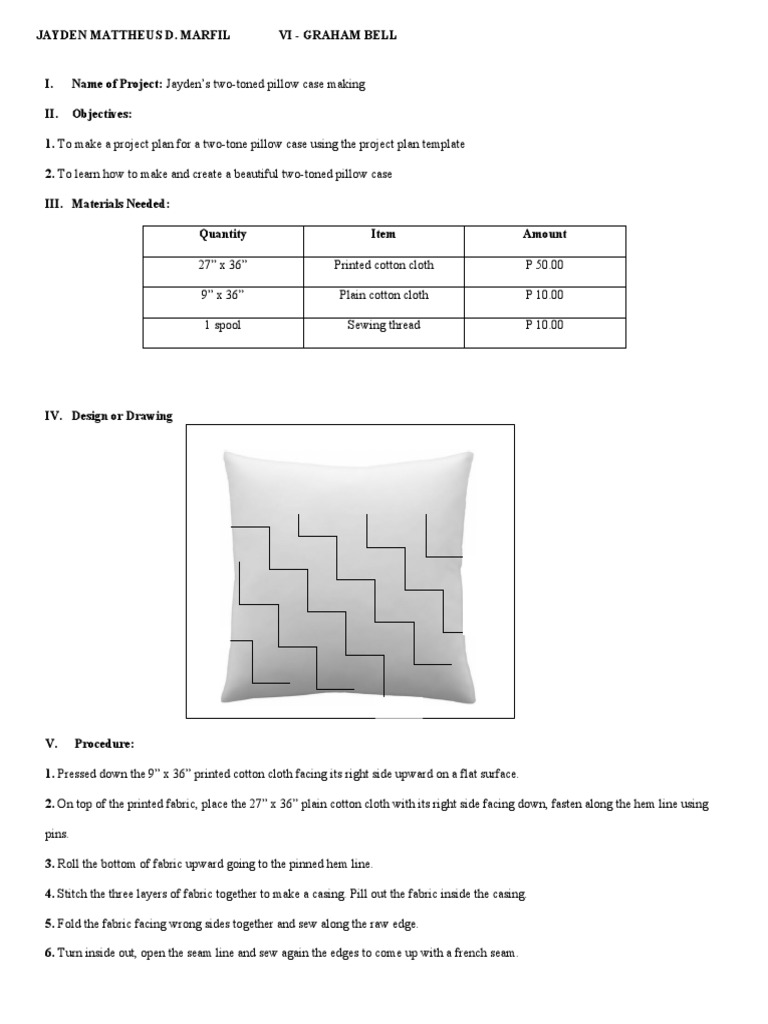 JAYDEN MATTHEUS D. MARFIL VI - GRAHAM BELL

I. Name of Project: Jayden's two-toned pillow case making

II. Objectives:

1. To make a project plan for a two-tone pillow case using the project plan template

2. To learn how to make and create a beautiful two-toned pillow case

III. Materials Needed:

| Quantity | Item | Amount |
|---|---|---|
| 27" x 36" | Printed cotton cloth | P 50.00 |
| 9" x 36" | Plain cotton cloth | P 10.00 |
| 1 spool | Sewing thread | P 10.00 |

IV. Design or Drawing

V. Procedure:

1. Pressed down the 9" x 36" printed cotton cloth facing its right side upward on a flat surface.

2. On top of the printed fabric, place the 27" x 36" plain cotton cloth with its right side facing down, fasten along the hem line using pins.

3. Roll the bottom of fabric upward going to the pinned hem line.

4. Stitch the three layers of fabric together to make a casing. Pill out the fabric inside the casing.

5. Fold the fabric facing wrong sides together and sew along the raw edge.

6. Turn inside out, open the seam line and sew again the edges to come up with a french seam.